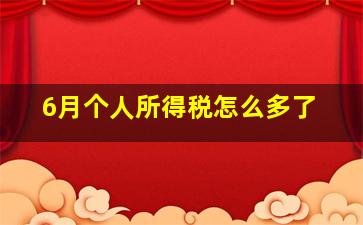 6月个人所得税怎么多了